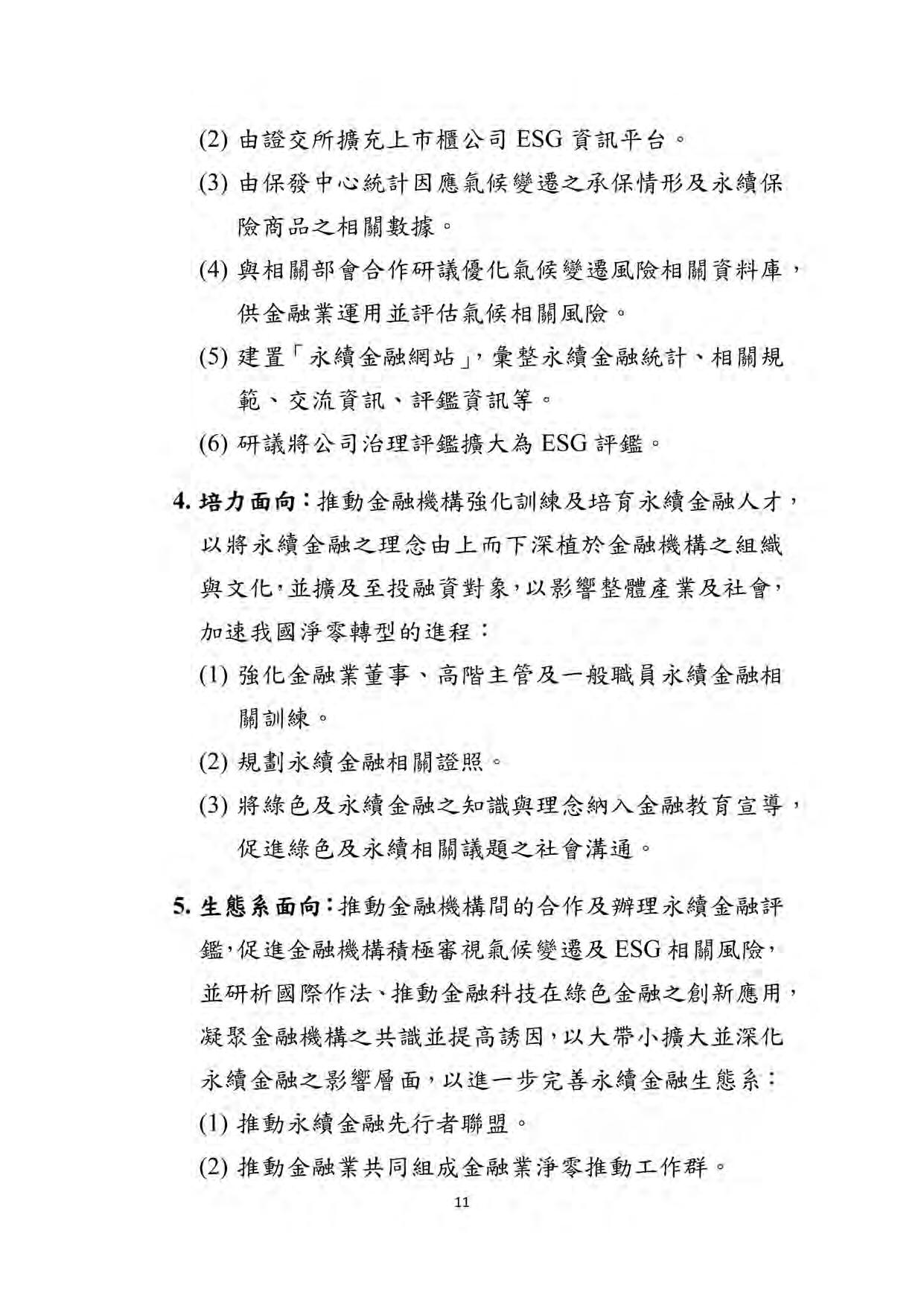 (2) 由證交所擴充上市櫃公司 ESG 資訊平台。

(3) 由保發中心統計因應氣候變遷之承保情形及永續保險商品之相關數據。

(4) 與相關部會合作研議優化氣候變遷風險相關資料庫，供金融業運用並評估氣候相關風險。

(5) 建置「永續金融網站」，彙整永續金融統計、相關規範、交流資訊、評鑑資訊等。

(6) 研議將公司治理評鑑擴大為 ESG 評鑑。

4. 培力面向：推動金融機構強化訓練及培育永續金融人才，以將永續金融之理念由上而下深植於金融機構之組織與文化，並擴及至投融資對象，以影響整體產業及社會，加速我國淨零轉型的進程：

(1) 強化金融業董事、高階主管及一般職員永續金融相關訓練。

(2) 規劃永續金融相關證照。

(3) 將綠色及永續金融之知識與理念納入金融教育宣導，促進綠色及永續相關議題之社會溝通。

5. 生態系面向：推動金融機構間的合作及辦理永續金融評鑑，促進金融機構積極審視氣候變遷及 ESG 相關風險，並研析國際作法、推動金融科技在綠色金融之創新應用，凝聚金融機構之共識並提高誘因，以大帶小擴大並深化永續金融之影響層面，以進一步完善永續金融生態系：

(1) 推動永續金融先行者聯盟。

(2) 推動金融業共同組成金融業淨零推動工作群。

11